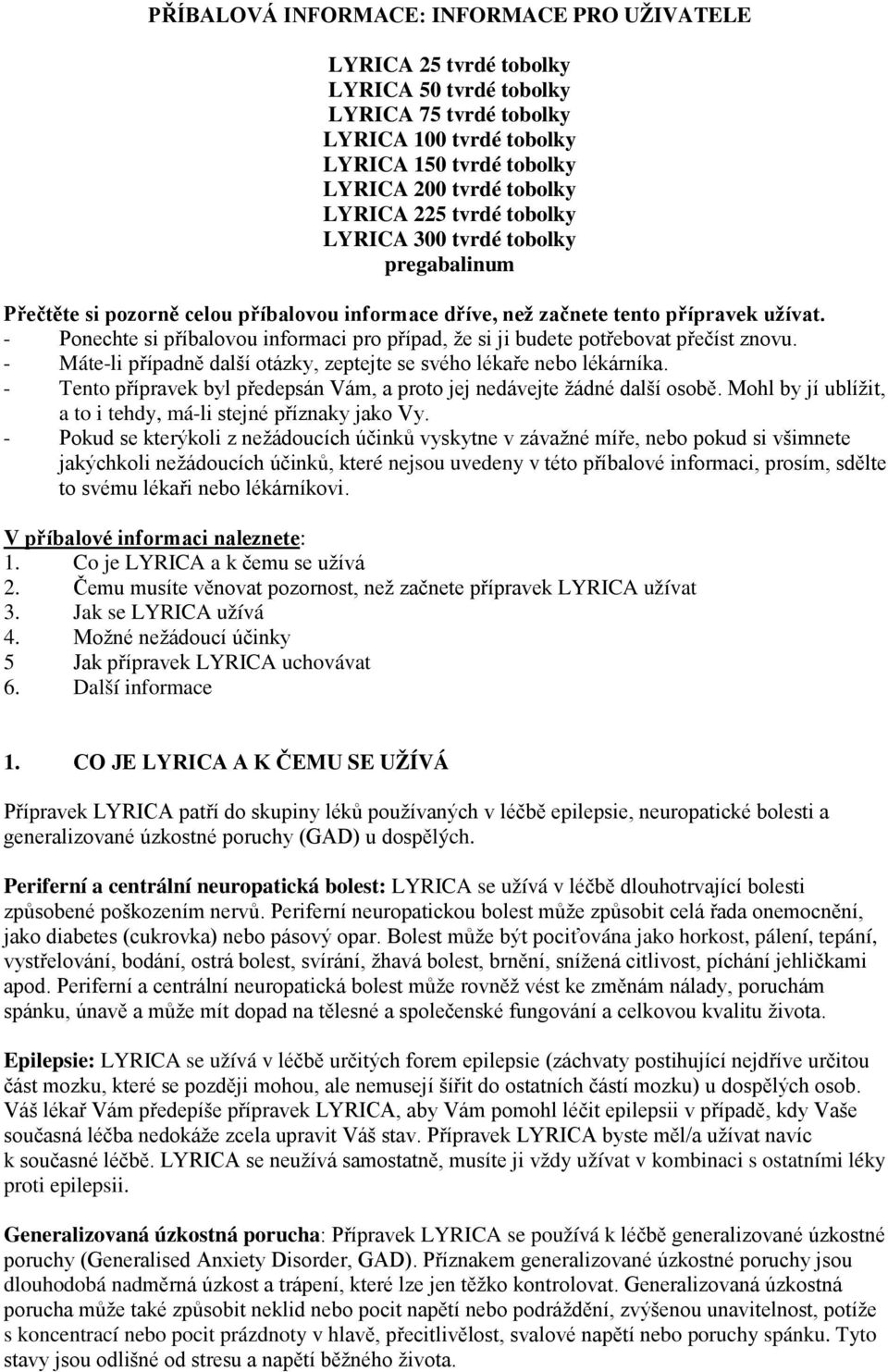 PŘÍBALOVÁ INFORMACE: INFORMACE PRO UŽIVATELE

LYRICA 25 tvrdé tobolky
LYRICA 50 tvrdé tobolky
LYRICA 75 tvrdé tobolky
LYRICA 100 tvrdé tobolky
LYRICA 150 tvrdé tobolky
LYRICA 200 tvrdé tobolky
LYRICA 225 tvrdé tobolky
LYRICA 300 tvrdé tobolky
pregabalinum

Přečtěte si pozorně celou příbalovou informace dříve, než začnete tento přípravek užívat.
- Ponechte si příbalovou informaci pro případ, že si ji budete potřebovat přečíst znovu.
- Máte-li případně další otázky, zeptejte se svého lékaře nebo lékárníka.
- Tento přípravek byl předepsán Vám, a proto jej nedávejte žádné další osobě. Mohl by jí ublížit, a to i tehdy, má-li stejné příznaky jako Vy.
- Pokud se kterýkoli z nežádoucích účinků vyskytne v závažné míře, nebo pokud si všimnete jakýchkoli nežádoucích účinků, které nejsou uvedeny v této příbalové informaci, prosím, sdělte to svému lékaři nebo lékárníkovi.

V příbalové informaci naleznete:
1. Co je LYRICA a k čemu se užívá
2. Čemu musíte věnovat pozornost, než začnete přípravek LYRICA užívat
3. Jak se LYRICA užívá
4. Možné nežádoucí účinky
5 Jak přípravek LYRICA uchovávat
6. Další informace

1. CO JE LYRICA A K ČEMU SE UŽÍVÁ

Přípravek LYRICA patří do skupiny léků používaných v léčbě epilepsie, neuropatické bolesti a generalizované úzkostné poruchy (GAD) u dospělých.

Periferní a centrální neuropatická bolest: LYRICA se užívá v léčbě dlouhotrvající bolesti způsobené poškozením nervů. Periferní neuropatickou bolest může způsobit celá řada onemocnění, jako diabetes (cukrovka) nebo pásový opar. Bolest může být pociťována jako horkost, pálení, tepání, vystřelování, bodání, ostrá bolest, svírání, žhavá bolest, brnění, snížená citlivost, píchání jehličkami apod. Periferní a centrální neuropatická bolest může rovněž vést ke změnám nálady, poruchám spánku, únavě a může mít dopad na tělesné a společenské fungování a celkovou kvalitu života.

Epilepsie: LYRICA se užívá v léčbě určitých forem epilepsie (záchvaty postihující nejdříve určitou část mozku, které se později mohou, ale nemusejí šířit do ostatních částí mozku) u dospělých osob. Váš lékař Vám předepíše přípravek LYRICA, aby Vám pomohl léčit epilepsii v případě, kdy Vaše současná léčba nedokáže zcela upravit Váš stav. Přípravek LYRICA byste měl/a užívat navíc k současné léčbě. LYRICA se neužívá samostatně, musíte ji vždy užívat v kombinaci s ostatními léky proti epilepsii.

Generalizovaná úzkostná porucha: Přípravek LYRICA se používá k léčbě generalizované úzkostné poruchy (Generalised Anxiety Disorder, GAD). Příznakem generalizované úzkostné poruchy jsou dlouhodobá nadměrná úzkost a trápení, které lze jen těžko kontrolovat. Generalizovaná úzkostná porucha může také způsobit neklid nebo pocit napětí nebo podráždění, zvýšenou unavitelnost, potíže s koncentrací nebo pocit prázdnoty v hlavě, přecitlivělost, svalové napětí nebo poruchy spánku. Tyto stavy jsou odlišné od stresu a napětí běžného života.